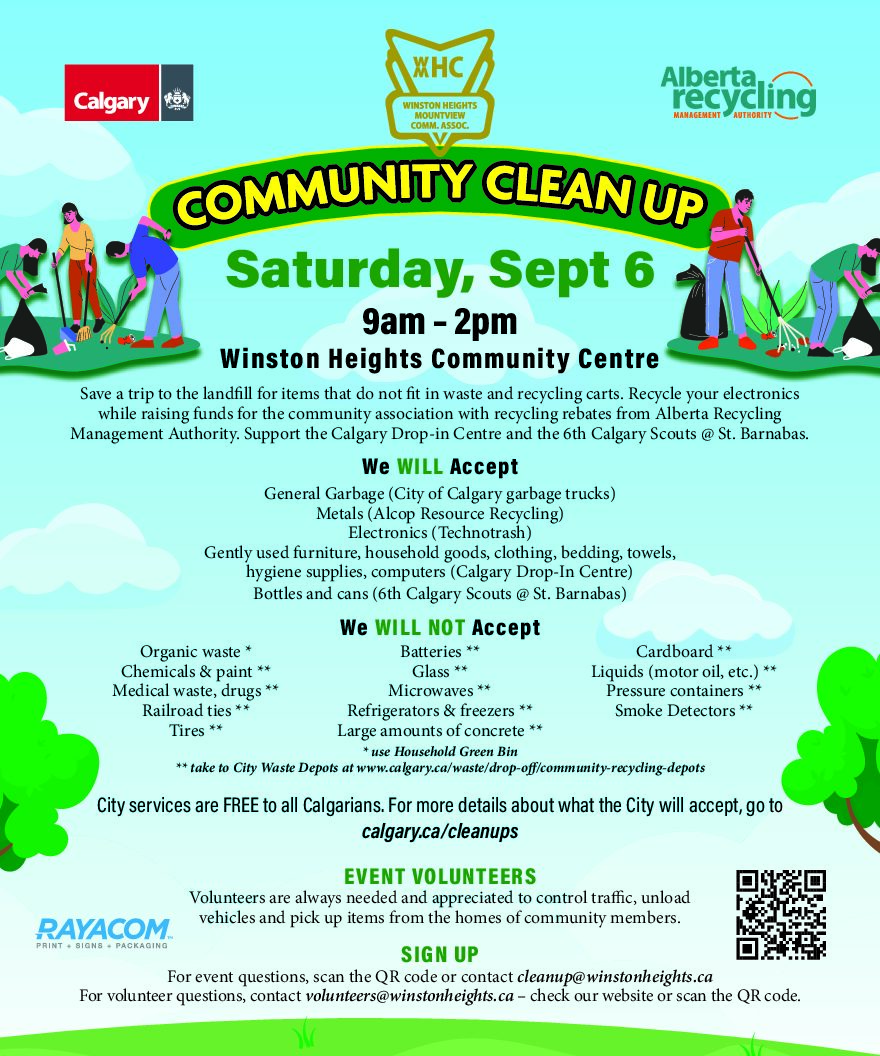 Calgary

WHC
WINSTON HEIGHTS MOUNTVIEW COMM. ASSOC.

Alberta recycling
MANAGEMENT AUTHORITY

COMMUNITY CLEAN UP

Saturday, Sept 6

9am – 2pm

Winston Heights Community Centre

Save a trip to the landfill for items that do not fit in waste and recycling carts. Recycle your electronics while raising funds for the community association with recycling rebates from Alberta Recycling Management Authority. Support the Calgary Drop-in Centre and the 6th Calgary Scouts @ St. Barnabas.

We WILL Accept

General Garbage (City of Calgary garbage trucks)
Metals (Alcop Resource Recycling)
Electronics (Technotrash)
Gently used furniture, household goods, clothing, bedding, towels, hygiene supplies, computers (Calgary Drop-In Centre)
Bottles and cans (6th Calgary Scouts @ St. Barnabas)

We WILL NOT Accept

Organic waste *
Chemicals & paint **
Medical waste, drugs **
Railroad ties **
Tires **

Batteries **
Glass **
Microwaves **
Refrigerators & freezers **
Large amounts of concrete **

Cardboard **
Liquids (motor oil, etc.) **
Pressure containers **
Smoke Detectors **

* use Household Green Bin
** take to City Waste Depots at www.calgary.ca/waste/drop-off/community-recycling-depots

City services are FREE to all Calgarians. For more details about what the City will accept, go to calgary.ca/cleanups

EVENT VOLUNTEERS

Volunteers are always needed and appreciated to control traffic, unload vehicles and pick up items from the homes of community members.

RAYACOM
PRINT + SIGNS + PACKAGING

SIGN UP

For event questions, scan the QR code or contact cleanup@winstonheights.ca
For volunteer questions, contact volunteers@winstonheights.ca – check our website or scan the QR code.